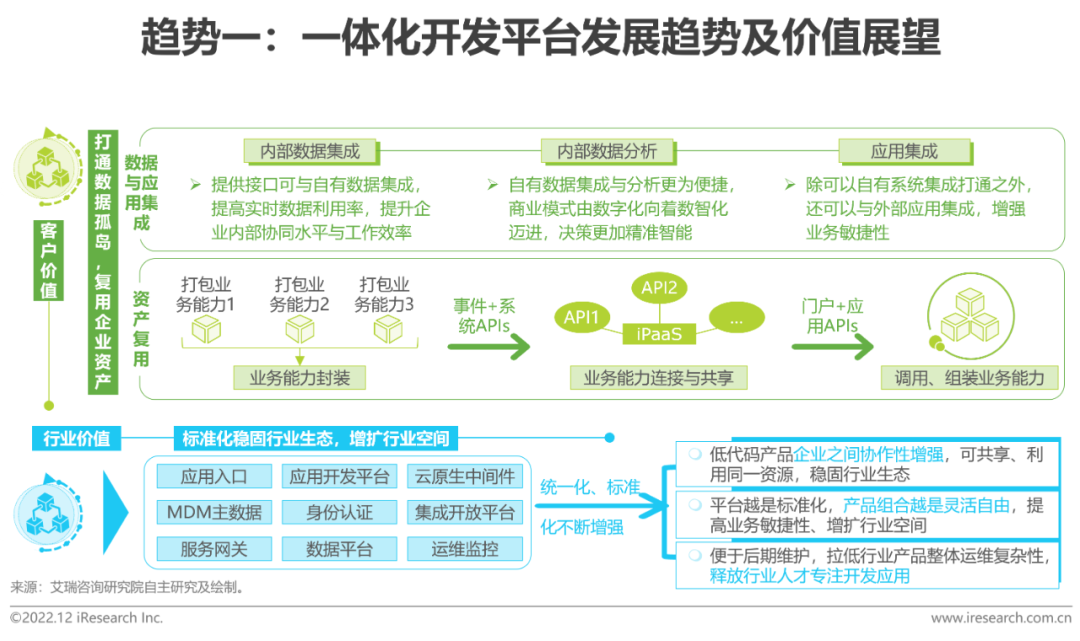 趋势一：一体化开发平台发展趋势及价值展望

客户价值

打通数据孤岛，复用企业资产

数据与应用集成

内部数据集成
➢ 提供接口可与自有数据集成，提高实时数据利用率，提升企业内部协同水平与工作效率

内部数据分析
➢ 自有数据集成与分析更为便捷，商业模式由数字化向着数智化迈进，决策更加精准智能

应用集成
➢ 除可以自有系统集成打通之外，还可以与外部应用集成，增强业务敏捷性

资产复用

打包业务能力1
打包业务能力2
打包业务能力3
业务能力封装

事件+系统APIs

API1
API2
iPaaS
...
业务能力连接与共享

门户+应用APIs

调用、组装业务能力

行业价值

标准化稳固行业生态，增扩行业空间

应用入口
应用开发平台
云原生中间件
MDM主数据
身份认证
集成开放平台
服务网关
数据平台
运维监控

统一化、标准化不断增强

低代码产品企业之间协作性增强，可共享、利用同一资源，稳固行业生态

平台越是标准化，产品组合越是灵活自由，提高业务敏捷性、增扩行业空间

便于后期维护，拉低行业产品整体运维复杂性，释放行业人才专注开发应用

来源：艾瑞咨询研究院自主研究及绘制。

©2022.12 iResearch Inc.
www.iresearch.com.cn